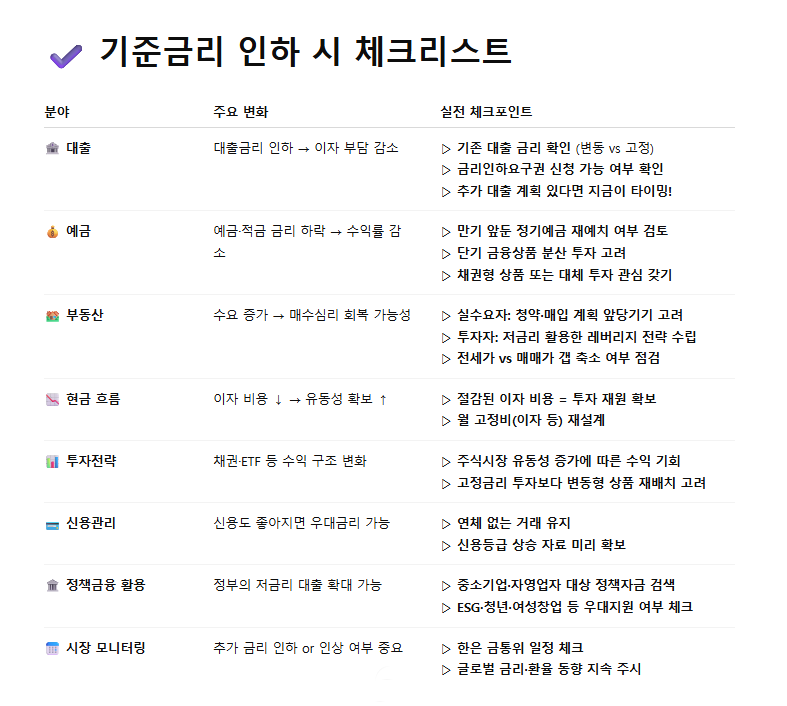 기준금리 인하 시 체크리스트

| 분야 | 주요 변화 | 실전 체크포인트 |
|---|---|---|
| 대출 | 대출금리 인하 → 이자 부담 감소 | ▷ 기존 대출 금리 확인 (변동 vs 고정) ▷ 금리인하요구권 신청 가능 여부 확인 ▷ 추가 대출 계획 있다면 지금이 타이밍! |
| 예금 | 예금·적금 금리 하락 → 수익률 감소 | ▷ 만기 앞둔 정기예금 재예치 여부 검토 ▷ 단기 금융상품 분산 투자 고려 ▷ 채권형 상품 또는 대체 투자 관심 갖기 |
| 부동산 | 수요 증가 → 매수심리 회복 가능성 | ▷ 실수요자: 청약·매입 계획 앞당기기 고려 ▷ 투자자: 저금리 활용한 레버리지 전략 수립 ▷ 전세가 vs 매매가 갭 축소 여부 점검 |
| 현금 흐름 | 이자 비용 ↓ → 유동성 확보 ↑ | ▷ 절감된 이자 비용 = 투자 재원 확보 ▷ 월 고정비(이자 등) 재설계 |
| 투자전략 | 채권·ETF 등 수익 구조 변화 | ▷ 주식시장 유동성 증가에 따른 수익 기회 ▷ 고정금리 투자보다 변동형 상품 재배치 고려 |
| 신용관리 | 신용도 좋아지면 우대금리 가능 | ▷ 연체 없는 거래 유지 ▷ 신용등급 상승 자료 미리 확보 |
| 정책금융 활용 | 정부의 저금리 대출 확대 가능 | ▷ 중소기업·자영업자 대상 정책자금 검색 ▷ ESG·청년·여성창업 등 우대지원 여부 체크 |
| 시장 모니터링 | 추가 금리 인하 or 인상 여부 중요 | ▷ 한은 금통위 일정 체크 ▷ 글로벌 금리·환율 동향 지속 주시 |